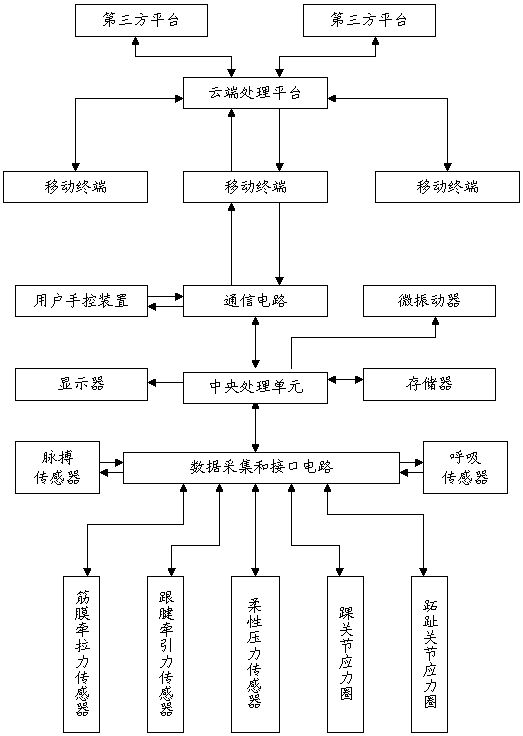 第三方平台

第三方平台

云端处理平台

移动终端

移动终端

移动终端

用户手控装置

通信电路

微振动器

显示器

中央处理单元

存储器

脉搏传感器

数据采集和接口电路

呼吸传感器

筋膜牵拉力传感器

跟腱牵引力传感器

柔性压力传感器

踝关节应力圈

跖趾关节应力圈